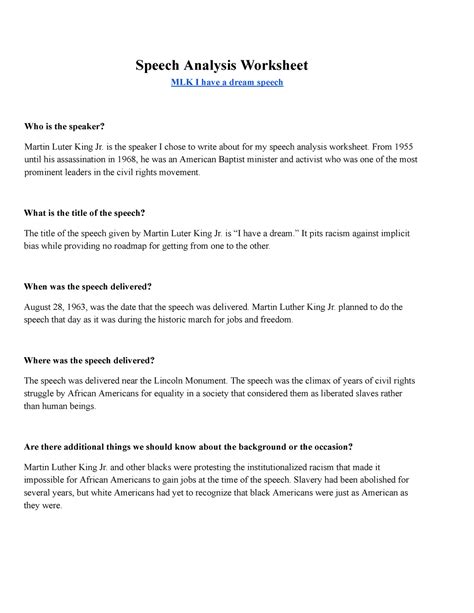 Speech Analysis Worksheet
MLK I have a dream speech

Who is the speaker?

Martin Luter King Jr. is the speaker I chose to write about for my speech analysis worksheet. From 1955 until his assassination in 1968, he was an American Baptist minister and activist who was one of the most prominent leaders in the civil rights movement.

What is the title of the speech?

The title of the speech given by Martin Luter King Jr. is "I have a dream." It pits racism against implicit bias while providing no roadmap for getting from one to the other.

When was the speech delivered?

August 28, 1963, was the date that the speech was delivered. Martin Luther King Jr. planned to do the speech that day as it was during the historic march for jobs and freedom.

Where was the speech delivered?

The speech was delivered near the Lincoln Monument. The speech was the climax of years of civil rights struggle by African Americans for equality in a society that considered them as liberated slaves rather than human beings.

Are there additional things we should know about the background or the occasion?

Martin Luther King Jr. and other blacks were protesting the institutionalized racism that made it impossible for African Americans to gain jobs at the time of the speech. Slavery had been abolished for several years, but white Americans had yet to recognize that black Americans were just as American as they were.